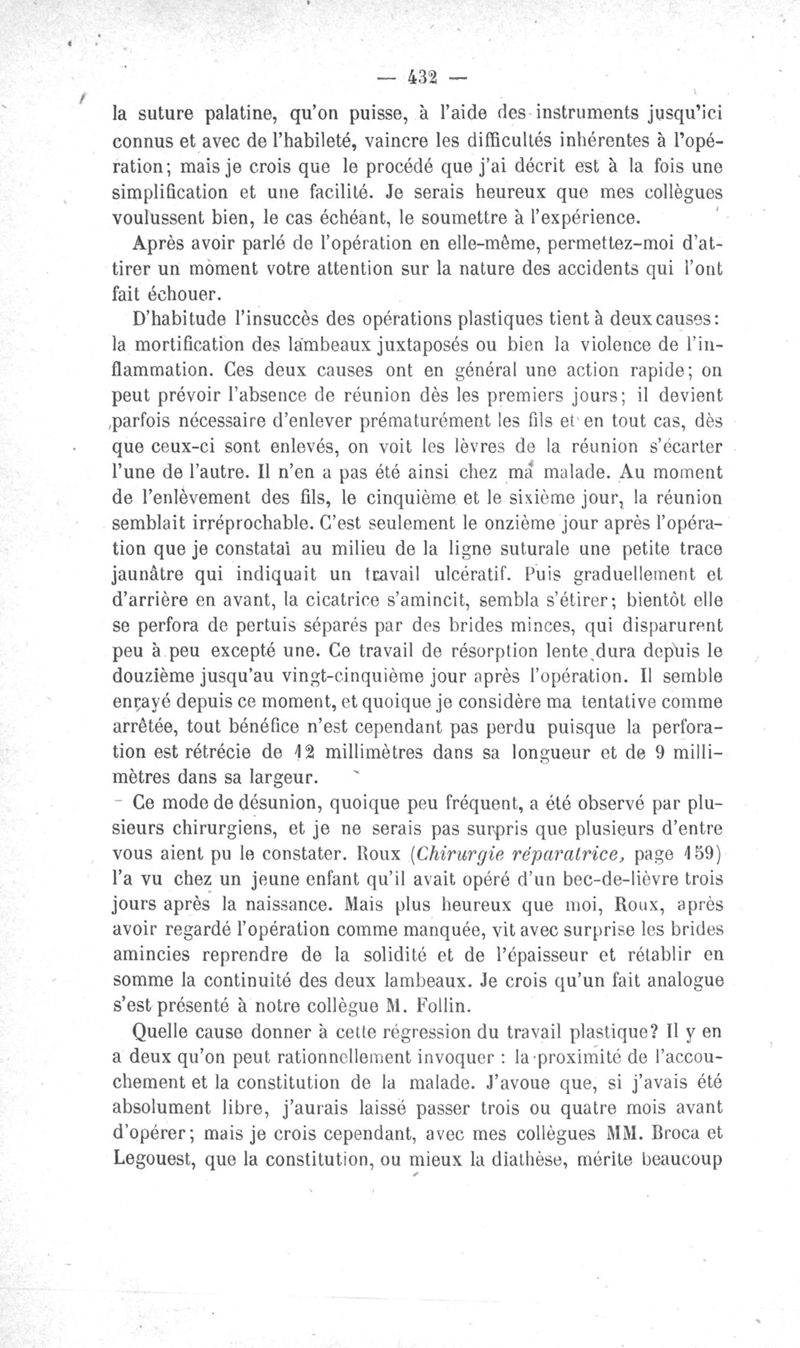 — 432 —

la suture palatine, qu'on puisse, à l'aide des instruments jusqu'ici connus et avec de l'habileté, vaincre les difficultés inhérentes à l'opération; mais je crois que le procédé que j'ai décrit est à la fois une simplification et une facilité. Je serais heureux que mes collègues voulussent bien, le cas échéant, le soumettre à l'expérience.

Après avoir parlé de l'opération en elle-même, permettez-moi d'attirer un moment votre attention sur la nature des accidents qui l'ont fait échouer.

D'habitude l'insuccès des opérations plastiques tient à deux causes: la mortification des lambeaux juxtaposés ou bien la violence de l'inflammation. Ces deux causes ont en général une action rapide; on peut prévoir l'absence de réunion dès les premiers jours; il devient parfois nécessaire d'enlever prématurément les fils et en tout cas, dès que ceux-ci sont enlevés, on voit les lèvres de la réunion s'écarter l'une de l'autre. Il n'en a pas été ainsi chez ma malade. Au moment de l'enlèvement des fils, le cinquième et le sixième jour, la réunion semblait irréprochable. C'est seulement le onzième jour après l'opération que je constatai au milieu de la ligne suturale une petite trace jaunâtre qui indiquait un travail ulcératif. Puis graduellement et d'arrière en avant, la cicatrice s'amincit, sembla s'étirer; bientôt elle se perfora de pertuis séparés par des brides minces, qui disparurent peu à peu excepté une. Ce travail de résorption lente dura depuis le douzième jusqu'au vingt-cinquième jour après l'opération. Il semble enrayé depuis ce moment, et quoique je considère ma tentative comme arrêtée, tout bénéfice n'est cependant pas perdu puisque la perforation est rétrécie de 12 millimètres dans sa longueur et de 9 millimètres dans sa largeur.

Ce mode de désunion, quoique peu fréquent, a été observé par plusieurs chirurgiens, et je ne serais pas surpris que plusieurs d'entre vous aient pu le constater. Roux (Chirurgie réparatrice, page 159) l'a vu chez un jeune enfant qu'il avait opéré d'un bec-de-lièvre trois jours après la naissance. Mais plus heureux que moi, Roux, après avoir regardé l'opération comme manquée, vit avec surprise les brides amincies reprendre de la solidité et de l'épaisseur et rétablir en somme la continuité des deux lambeaux. Je crois qu'un fait analogue s'est présenté à notre collègue M. Follin.

Quelle cause donner à cette régression du travail plastique? Il y en a deux qu'on peut rationnellement invoquer : la proximité de l'accouchement et la constitution de la malade. J'avoue que, si j'avais été absolument libre, j'aurais laissé passer trois ou quatre mois avant d'opérer; mais je crois cependant, avec mes collègues MM. Broca et Legouest, que la constitution, ou mieux la diathèse, mérite beaucoup